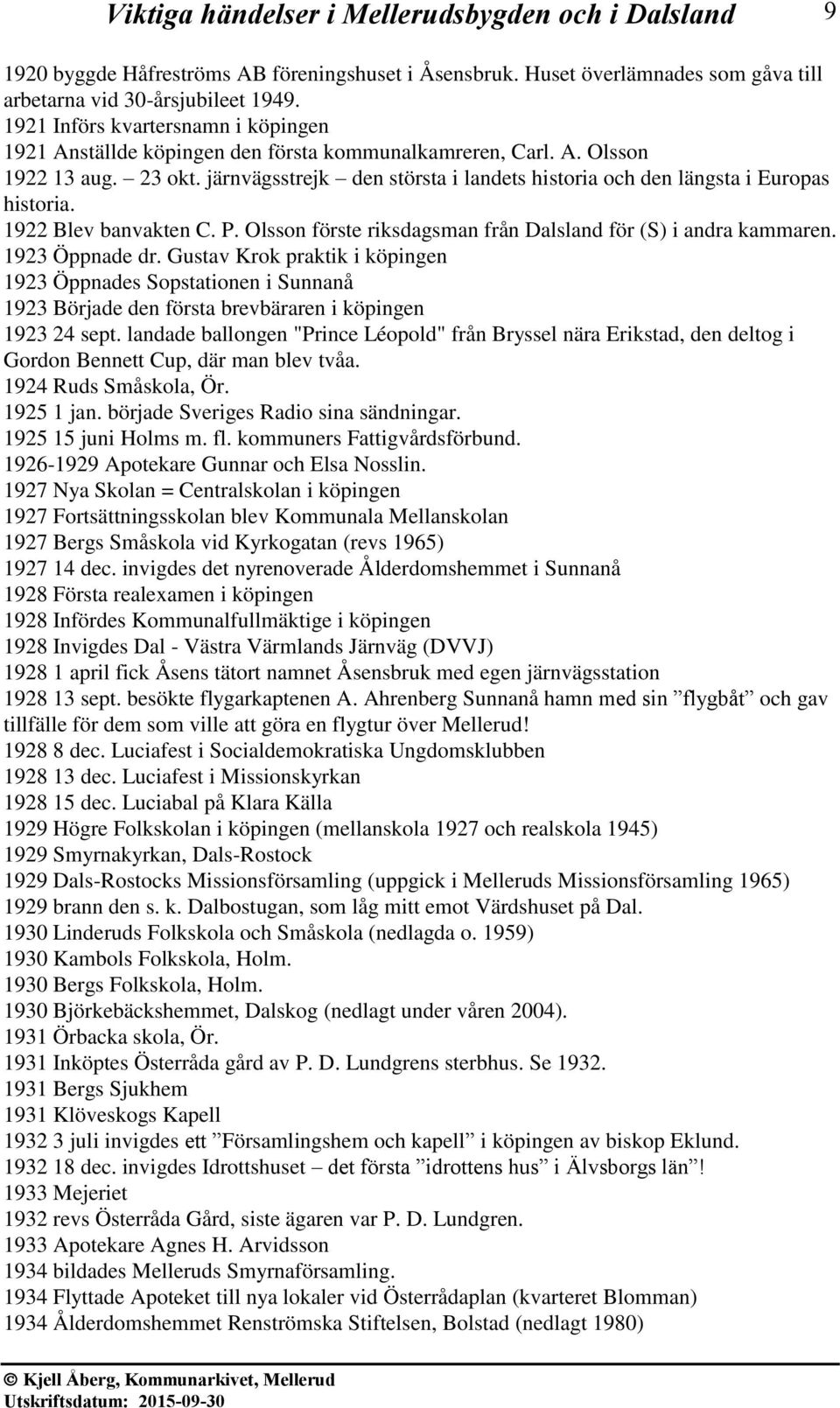 Viktiga händelser i Mellerudsbygden och i Dalsland 9

1920 byggde Håfreströms AB föreningshuset i Åsensbruk. Huset överlämnades som gåva till arbetarna vid 30-årsjubileet 1949.
1921 Införs kvartersnamn i köpingen
1921 Anställde köpingen den första kommunalkamreren, Carl. A. Olsson
1922 13 aug. – 23 okt. järnvägsstrejk – den största i landets historia och den längsta i Europas historia.
1922 Blev banvakten C. P. Olsson förste riksdagsman från Dalsland för (S) i andra kammaren.
1923 Öppnade dr. Gustav Krok praktik i köpingen
1923 Öppnades Sopstationen i Sunnanå
1923 Började den första brevbäraren i köpingen
1923 24 sept. landade ballongen "Prince Léopold" från Bryssel nära Erikstad, den deltog i Gordon Bennett Cup, där man blev tvåa.
1924 Ruds Småskola, Ör.
1925 1 jan. började Sveriges Radio sina sändningar.
1925 15 juni Holms m. fl. kommuners Fattigvårdsförbund.
1926-1929 Apotekare Gunnar och Elsa Nosslin.
1927 Nya Skolan = Centralskolan i köpingen
1927 Fortsättningsskolan blev Kommunala Mellanskolan
1927 Bergs Småskola vid Kyrkogatan (revs 1965)
1927 14 dec. invigdes det nyrenoverade Ålderdomshemmet i Sunnanå
1928 Första realexamen i köpingen
1928 Infördes Kommunalfullmäktige i köpingen
1928 Invigdes Dal - Västra Värmlands Järnväg (DVVJ)
1928 1 april fick Åsens tätort namnet Åsensbruk med egen järnvägsstation
1928 13 sept. besökte flygarkaptenen A. Ahrenberg Sunnanå hamn med sin ”flygbåt” och gav tillfälle för dem som ville att göra en flygtur över Mellerud!
1928 8 dec. Luciafest i Socialdemokratiska Ungdomsklubben
1928 13 dec. Luciafest i Missionskyrkan
1928 15 dec. Luciabal på Klara Källa
1929 Högre Folkskolan i köpingen (mellanskola 1927 och realskola 1945)
1929 Smyrnakyrkan, Dals-Rostock
1929 Dals-Rostocks Missionsförsamling (uppgick i Melleruds Missionsförsamling 1965)
1929 brann den s. k. Dalbostugan, som låg mitt emot Värdshuset på Dal.
1930 Linderuds Folkskola och Småskola (nedlagda o. 1959)
1930 Kambols Folkskola, Holm.
1930 Bergs Folkskola, Holm.
1930 Björkebäckshemmet, Dalskog (nedlagt under våren 2004).
1931 Örbacka skola, Ör.
1931 Inköptes Österråda gård av P. D. Lundgrens sterbhus. Se 1932.
1931 Bergs Sjukhem
1931 Klöveskogs Kapell
1932 3 juli invigdes ett ”Församlingshem och kapell” i köpingen av biskop Eklund.
1932 18 dec. invigdes Idrottshuset – det första ”idrottens hus” i Älvsborgs län”!
1933 Mejeriet
1932 revs Österråda Gård, siste ägaren var P. D. Lundgren.
1933 Apotekare Agnes H. Arvidsson
1934 bildades Melleruds Smyrnaförsamling.
1934 Flyttade Apoteket till nya lokaler vid Österrådaplan (kvarteret Blomman)
1934 Ålderdomshemmet Renströmska Stiftelsen, Bolstad (nedlagt 1980)

© Kjell Åberg, Kommunarkivet, Mellerud
Utskriftsdatum: 2015-09-30